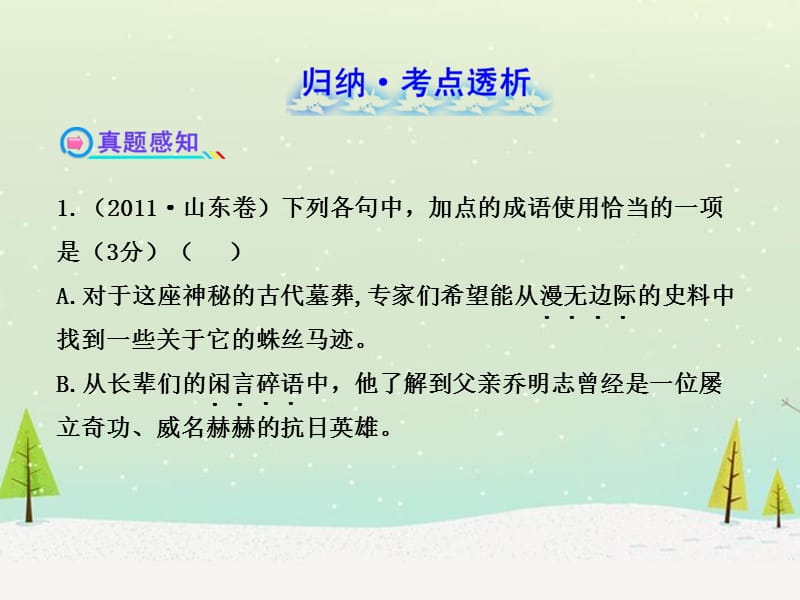 归纳·考点透析

真题感知

1.（2011·山东卷）下列各句中，加点的成语使用恰当的一项是（3分）（　　）

A.对于这座神秘的古代墓葬，专家们希望能从漫无边际的史料中找到一些关于它的蛛丝马迹。

B.从长辈们的闲言碎语中，他了解到父亲乔明志曾经是一位屡立奇功、威名赫赫的抗日英雄。